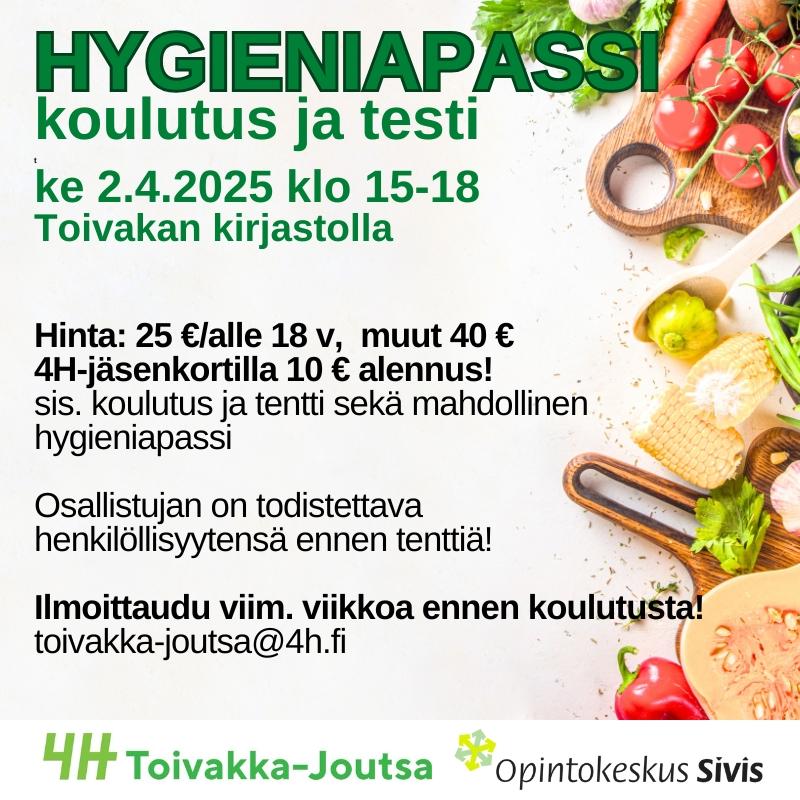 HYGIENIAPASSI
koulutus ja testi

ke 2.4.2025 klo 15-18
Toivakan kirjastolla

Hinta: 25 €/alle 18 v, muut 40 €
4H-jäsenkortilla 10 € alennus!
sis. koulutus ja tentti sekä mahdollinen hygieniapassi

Osallistujan on todistettava henkilöllisyytensä ennen tenttiä!

Ilmoittaudu viim. viikkoa ennen koulutusta!
toivakka-joutsa@4h.fi

4H Toivakka-Joutsa

Opintokeskus Sivis